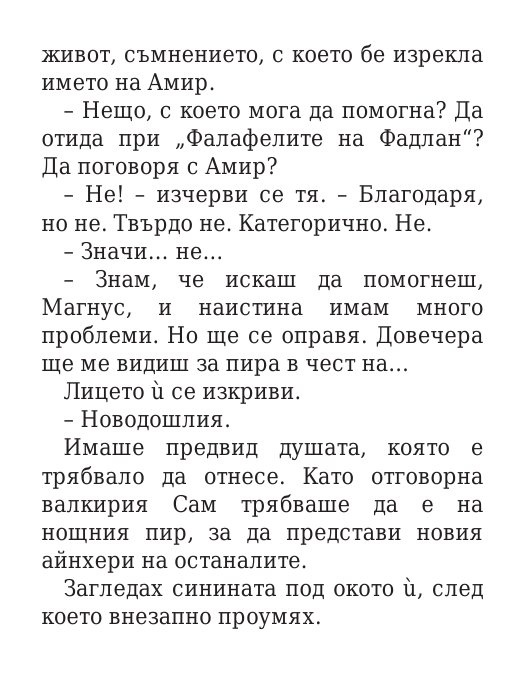 живот, съмнението, с което бе изрекла името на Амир.

– Нещо, с което мога да помогна? Да отида при „Фалафелите на Фадлан“? Да поговоря с Амир?

– Не! – изчерви се тя. – Благодаря, но не. Твърдо не. Категорично. Не.

– Значи... не...

– Знам, че искаш да помогнеш, Магнус, и наистина имам много проблеми. Но ще се оправя. Довечера ще ме видиш за пира в чест на...

Лицето ѝ се изкриви.

– Новодошлия.

Имаше предвид душата, която е трябвало да отнесе. Като отговорна валкирия Сам трябваше да е на нощния пир, за да представи новия айнхери на останалите.

Загледах синината под окото ѝ, след което внезапно проумях.